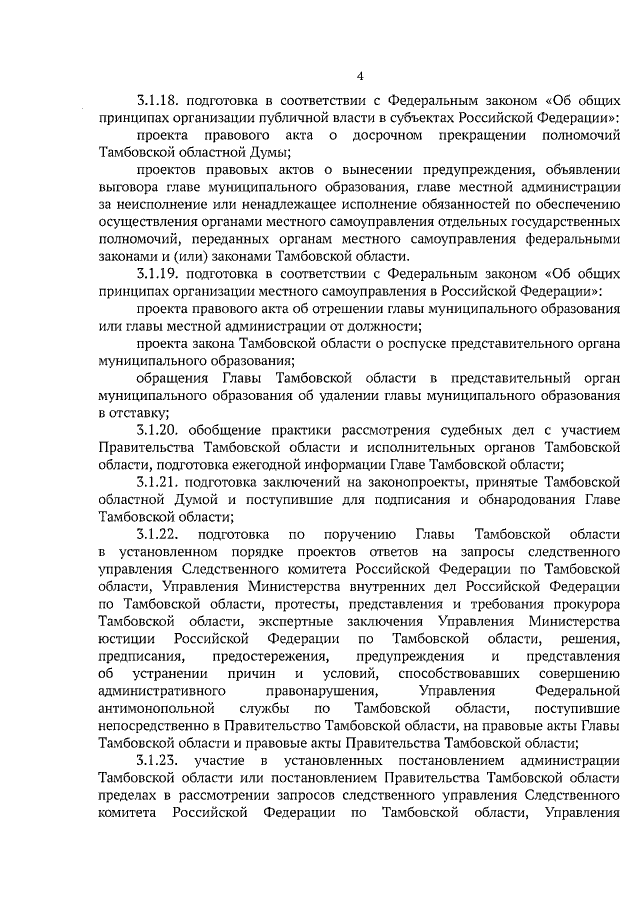 4

3.1.18. подготовка в соответствии с Федеральным законом «Об общих принципах организации публичной власти в субъектах Российской Федерации»:

проекта правового акта о досрочном прекращении полномочий Тамбовской областной Думы;

проектов правовых актов о вынесении предупреждения, объявлении выговора главе муниципального образования, главе местной администрации за неисполнение или ненадлежащее исполнение обязанностей по обеспечению осуществления органами местного самоуправления отдельных государственных полномочий, переданных органам местного самоуправления федеральными законами и (или) законами Тамбовской области.

3.1.19. подготовка в соответствии с Федеральным законом «Об общих принципах организации местного самоуправления в Российской Федерации»:

проекта правового акта об отрешении главы муниципального образования или главы местной администрации от должности;

проекта закона Тамбовской области о роспуске представительного органа муниципального образования;

обращения Главы Тамбовской области в представительный орган муниципального образования об удалении главы муниципального образования в отставку;

3.1.20. обобщение практики рассмотрения судебных дел с участием Правительства Тамбовской области и исполнительных органов Тамбовской области, подготовка ежегодной информации Главе Тамбовской области;

3.1.21. подготовка заключений на законопроекты, принятые Тамбовской областной Думой и поступившие для подписания и обнародования Главе Тамбовской области;

3.1.22. подготовка по поручению Главы Тамбовской области в установленном порядке проектов ответов на запросы следственного управления Следственного комитета Российской Федерации по Тамбовской области, Управления Министерства внутренних дел Российской Федерации по Тамбовской области, протесты, представления и требования прокурора Тамбовской области, экспертные заключения Управления Министерства юстиции Российской Федерации по Тамбовской области, решения, предписания, предостережения, предупреждения и представления об устранении причин и условий, способствовавших совершению административного правонарушения, Управления Федеральной антимонопольной службы по Тамбовской области, поступившие непосредственно в Правительство Тамбовской области, на правовые акты Главы Тамбовской области и правовые акты Правительства Тамбовской области;

3.1.23. участие в установленных постановлением администрации Тамбовской области или постановлением Правительства Тамбовской области пределах в рассмотрении запросов следственного управления Следственного комитета Российской Федерации по Тамбовской области, Управления